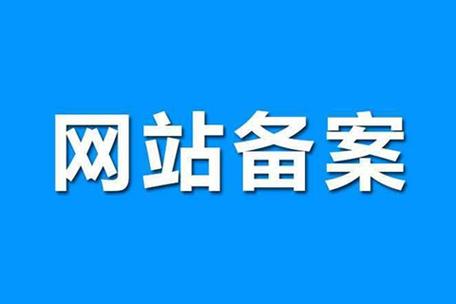 网站备案